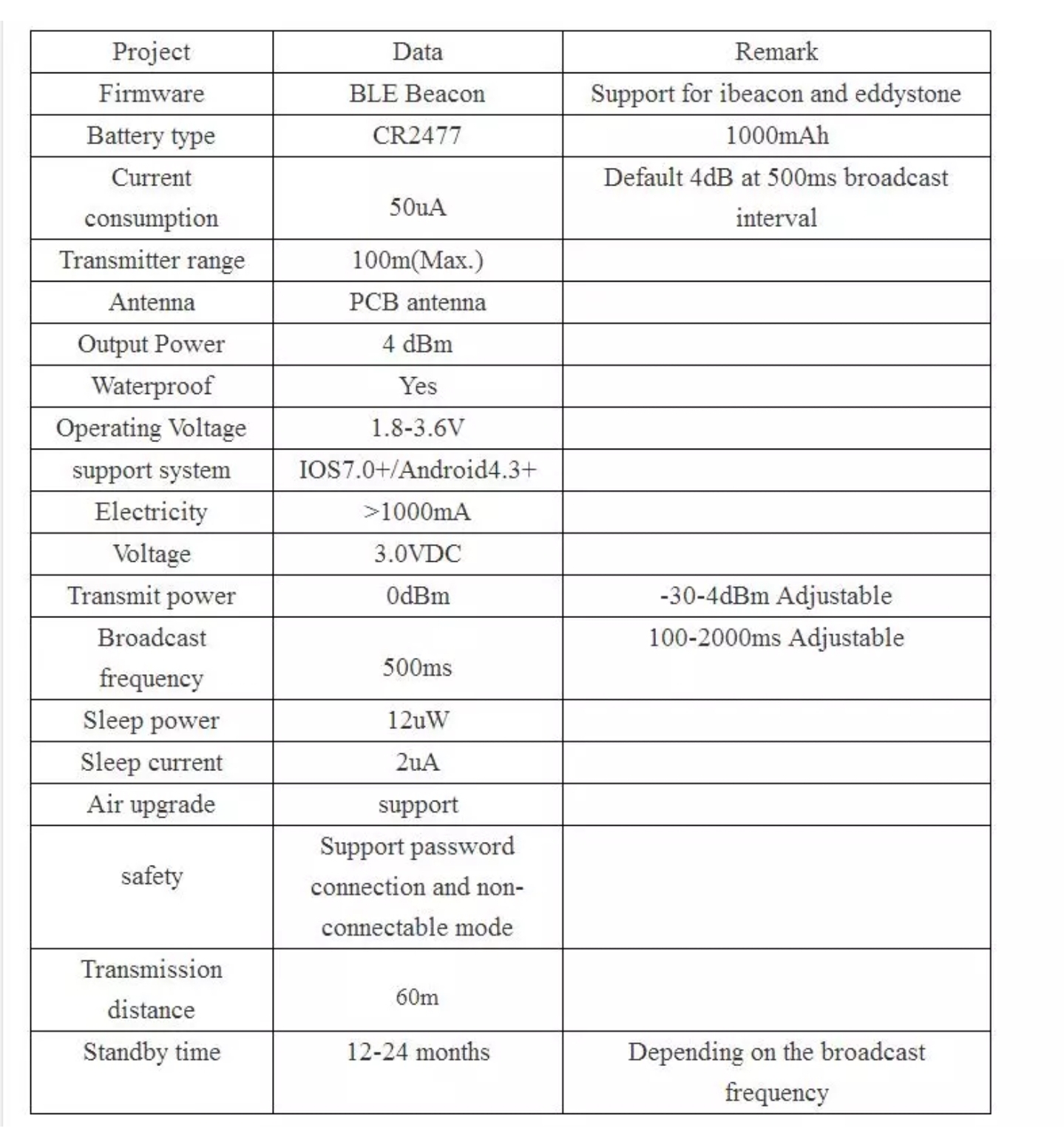 | Project | Data | Remark |
|---|---|---|
| Firmware | BLE Beacon | Support for ibeacon and eddystone |
| Battery type | CR2477 | 1000mAh |
| Current consumption | 50uA | Default 4dB at 500ms broadcast interval |
| Transmitter range | 100m(Max.) | |
| Antenna | PCB antenna | |
| Output Power | 4 dBm | |
| Waterproof | Yes | |
| Operating Voltage | 1.8-3.6V | |
| support system | IOS7.0+/Android4.3+ | |
| Electricity | >1000mA | |
| Voltage | 3.0VDC | |
| Transmit power | 0dBm | -30-4dBm Adjustable |
| Broadcast frequency | 500ms | 100-2000ms Adjustable |
| Sleep power | 12uW | |
| Sleep current | 2uA | |
| Air upgrade | support | |
| safety | Support password connection and non-connectable mode | |
| Transmission distance | 60m | |
| Standby time | 12-24 months | Depending on the broadcast frequency |